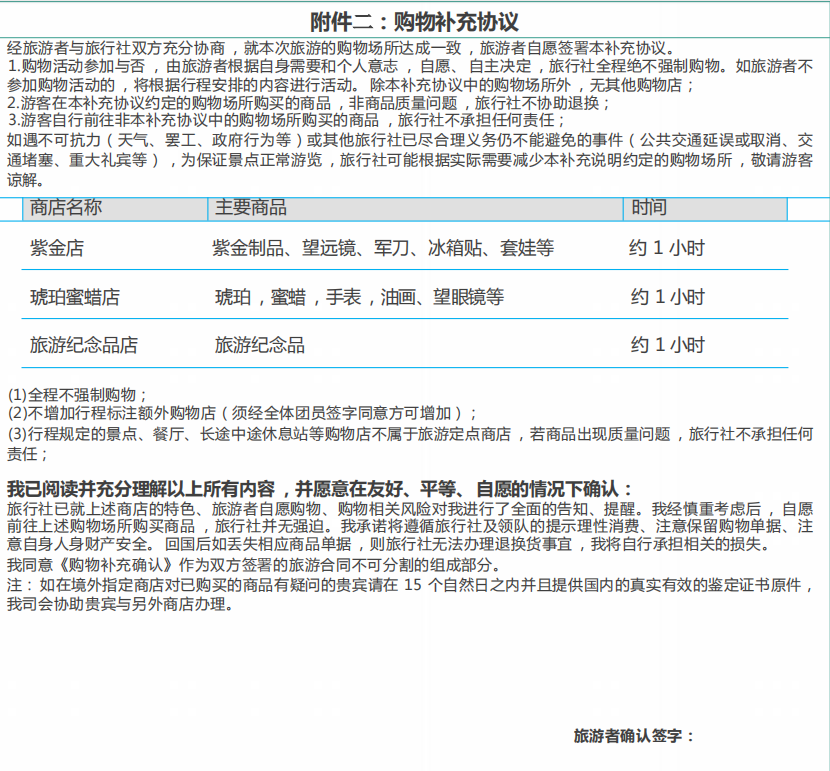 附件二：购物补充协议

经旅游者与旅行社双方充分协商，就本次旅游的购物场所达成一致，旅游者自愿签署本补充协议。
1.购物活动参加与否，由旅游者根据自身需要和个人意志，自愿、自主决定，旅行社全程绝不强制购物。如旅游者不参加购物活动的，将根据行程安排的内容进行活动。除本补充协议中的购物场所外，无其他购物店；
2.游客在本补充协议约定的购物场所购买的商品，非商品质量问题，旅行社不协助退换；
3.游客自行前往非本补充协议中的购物场所购买的商品，旅行社不承担任何责任；
如遇不可抗力（天气、罢工、政府行为等）或其他旅行社已尽合理义务仍不能避免的事件（公共交通延误或取消、交通堵塞、重大礼宾等），为保证景点正常游览，旅行社可能根据实际需要减少本补充说明约定的购物场所，敬请游客谅解。

| 商店名称 | 主要商品 | 时间 |
|---|---|---|
| 紫金店 | 紫金制品、望远镜、军刀、冰箱贴、套娃等 | 约 1 小时 |
| 琥珀蜜蜡店 | 琥珀，蜜蜡，手表，油画、望眼镜等 | 约 1 小时 |
| 旅游纪念品店 | 旅游纪念品 | 约 1 小时 |

(1)全程不强制购物；
(2)不增加行程标注额外购物店（须经全体团员签字同意方可增加）；
(3)行程规定的景点、餐厅、长途中途休息站等购物店不属于旅游定点商店，若商品出现质量问题，旅行社不承担任何责任；

我已阅读并充分理解以上所有内容，并愿意在友好、平等、自愿的情况下确认：
旅行社已就上述商店的特色、旅游者自愿购物、购物相关风险对我进行了全面的告知、提醒。我经慎重考虑后，自愿前往上述购物场所购买商品，旅行社并无强迫。我承诺将遵循旅行社及领队的提示理性消费、注意保留购物单据、注意自身人身财产安全。回国后如丢失相应商品单据，则旅行社无法办理退换货事宜，我将自行承担相关的损失。
我同意《购物补充确认》作为双方签署的旅游合同不可分割的组成部分。
注：如在境外指定商店对已购买的商品有疑问的贵宾请在 15 个自然日之内并且提供国内的真实有效的鉴定证书原件，我司会协助贵宾与另外商店办理。

旅游者确认签字：